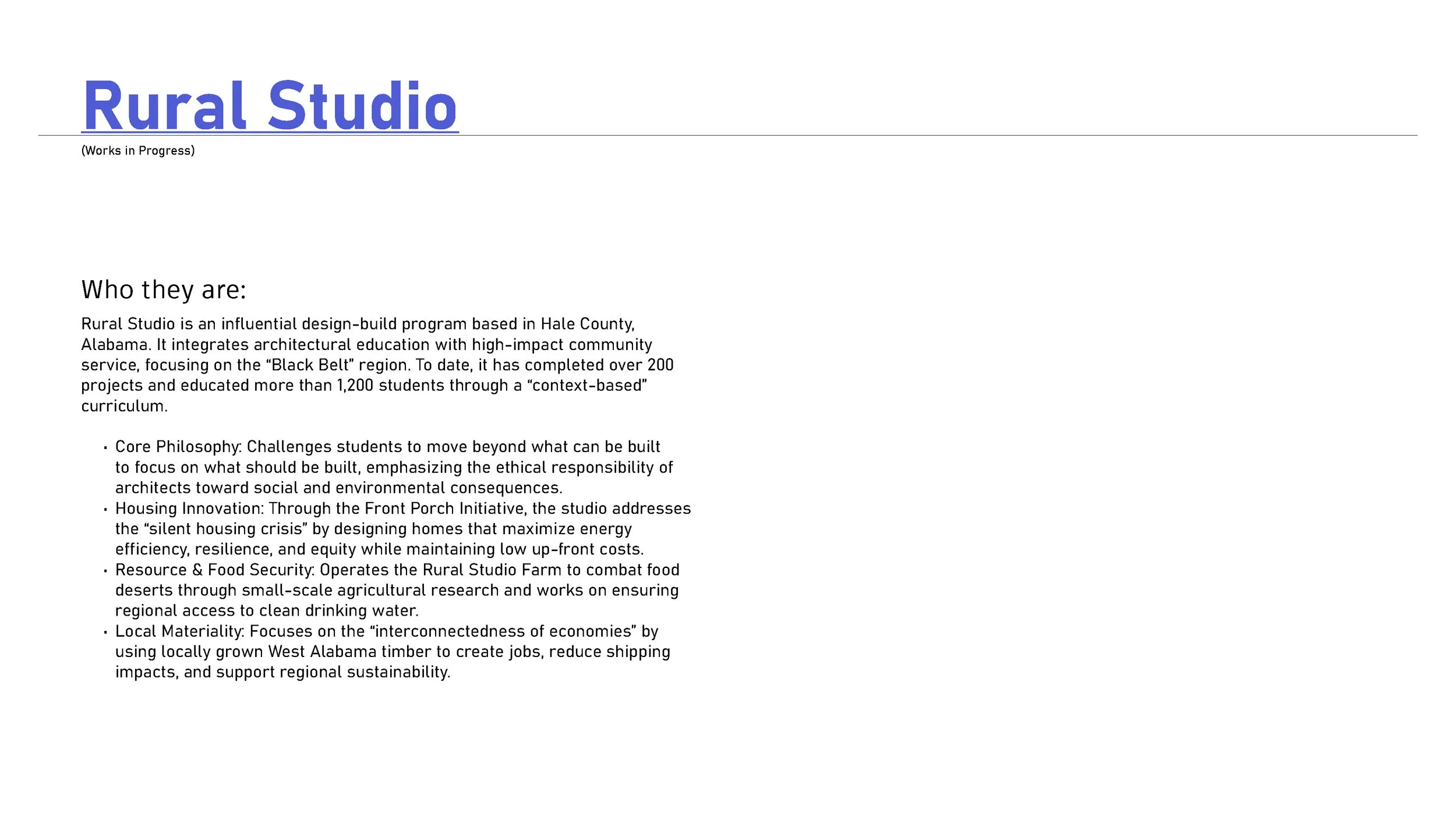 Rural Studio

(Works in Progress)

Who they are:

Rural Studio is an influential design-build program based in Hale County, Alabama. It integrates architectural education with high-impact community service, focusing on the "Black Belt" region. To date, it has completed over 200 projects and educated more than 1,200 students through a "context-based" curriculum.

• Core Philosophy: Challenges students to move beyond what can be built to focus on what should be built, emphasizing the ethical responsibility of architects toward social and environmental consequences.
• Housing Innovation: Through the Front Porch Initiative, the studio addresses the "silent housing crisis" by designing homes that maximize energy efficiency, resilience, and equity while maintaining low up-front costs.
• Resource & Food Security: Operates the Rural Studio Farm to combat food deserts through small-scale agricultural research and works on ensuring regional access to clean drinking water.
• Local Materiality: Focuses on the "interconnectedness of economies" by using locally grown West Alabama timber to create jobs, reduce shipping impacts, and support regional sustainability.